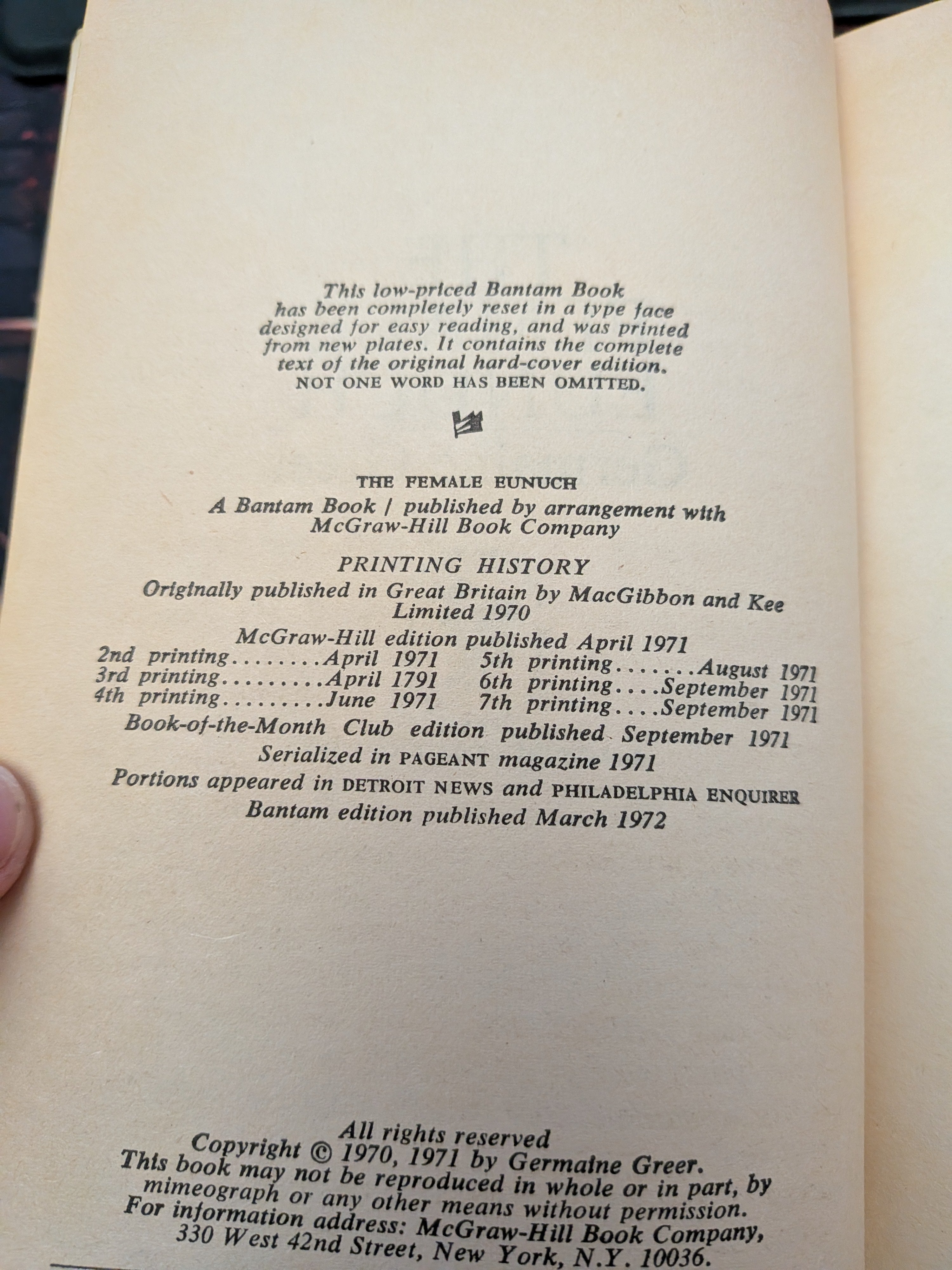 This low-priced Bantam Book has been completely reset in a type face designed for easy reading, and was printed from new plates. It contains the complete text of the original hard-cover edition. NOT ONE WORD HAS BEEN OMITTED.

THE FEMALE EUNUCH

A Bantam Book / published by arrangement with McGraw-Hill Book Company

PRINTING HISTORY

Originally published in Great Britain by MacGibbon and Kee Limited 1970

McGraw-Hill edition published April 1971

2nd printing........April 1971
3rd printing.........April 1791
4th printing.........June 1971

5th printing.......August 1971
6th printing....September 1971
7th printing....September 1971

Book-of-the-Month Club edition published September 1971

Serialized in PAGEANT magazine 1971

Portions appeared in DETROIT NEWS and PHILADELPHIA ENQUIRER

Bantam edition published March 1972

All rights reserved
Copyright © 1970, 1971 by Germaine Greer.
This book may not be reproduced in whole or in part, by mimeograph or any other means without permission.
For information address: McGraw-Hill Book Company, 330 West 42nd Street, New York, N.Y. 10036.